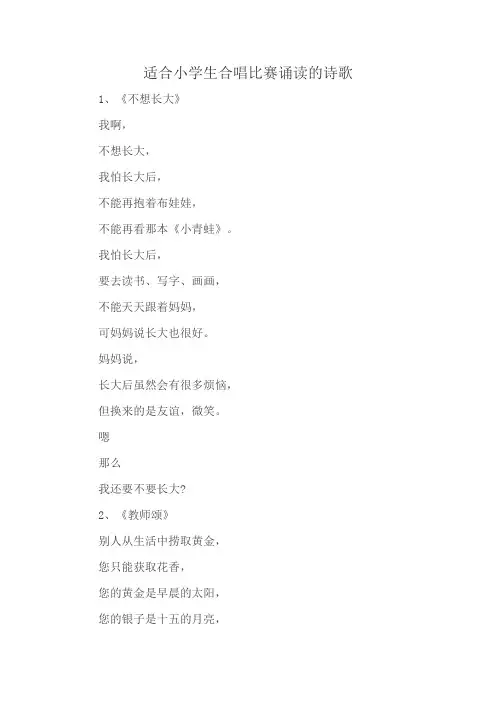 适合小学生合唱比赛诵读的诗歌

1、《不想长大》

我啊，

不想长大，

我怕长大后，

不能再抱着布娃娃，

不能再看那本《小青蛙》。

我怕长大后，

要去读书、写字、画画，

不能天天跟着妈妈，

可妈妈说长大也很好。

妈妈说，

长大后虽然会有很多烦恼，

但换来的是友谊，微笑。

嗯

那么

我还要不要长大?

2、《教师颂》

别人从生活中捞取黄金，

您只能获取花香，

您的黄金是早晨的太阳，

您的银子是十五的月亮，